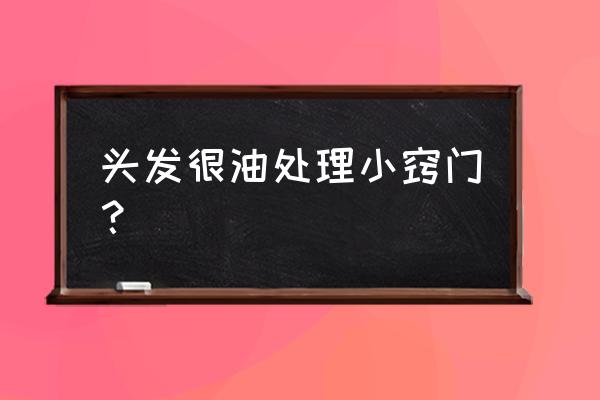 头发很油处理小窍门？